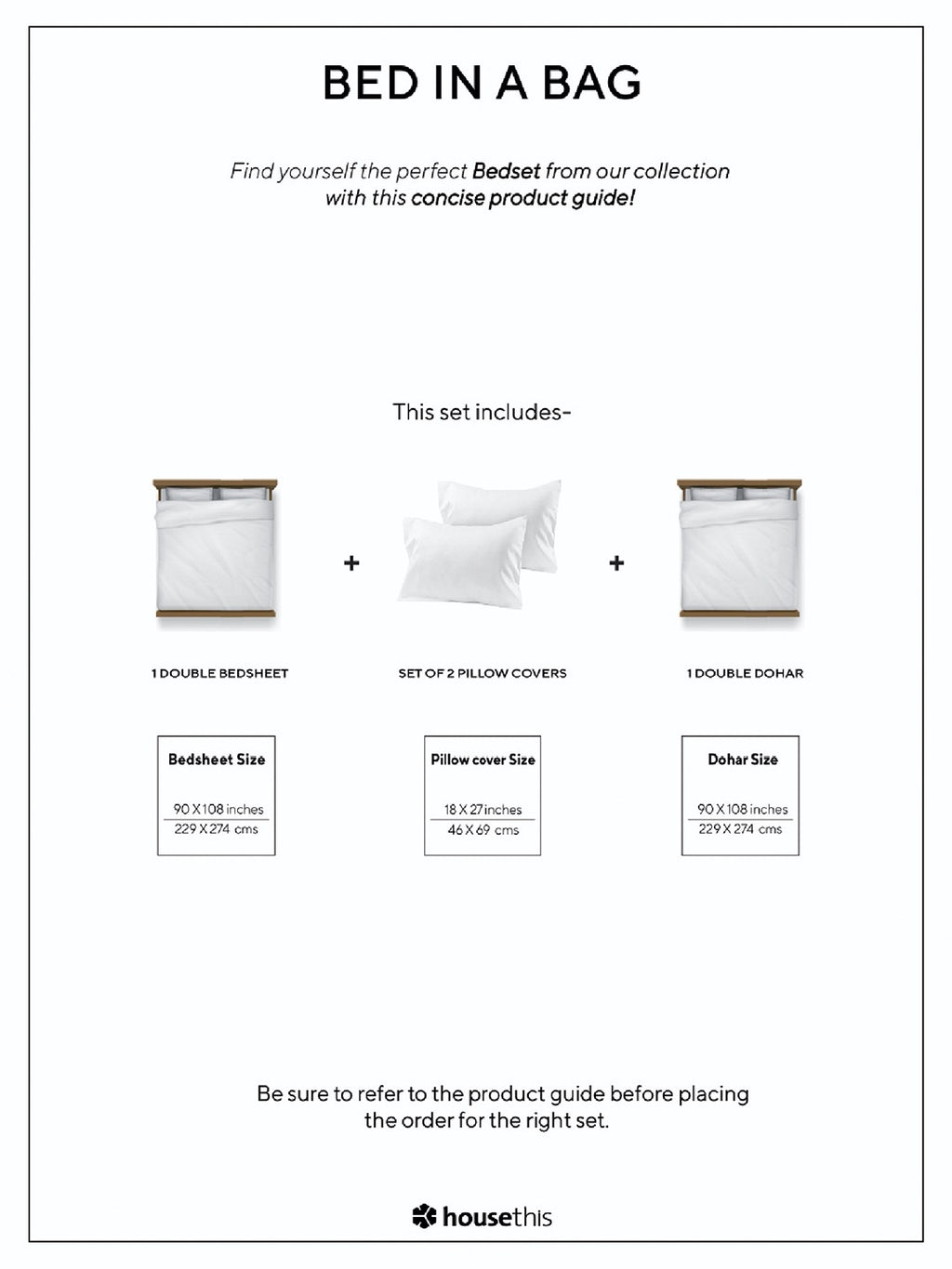 BED IN A BAG

Find yourself the perfect Bedset from our collection with this concise product guide!

This set includes-

+ +

1 DOUBLE BEDSHEET

SET OF 2 PILLOW COVERS

1 DOUBLE DOHAR

Bedsheet Size

90 X 108 inches
229 X 274 cms

Pillow cover Size

18 X 27 inches
46 X 69 cms

Dohar Size

90 X 108 inches
229 X 274 cms

Be sure to refer to the product guide before placing the order for the right set.

housethis